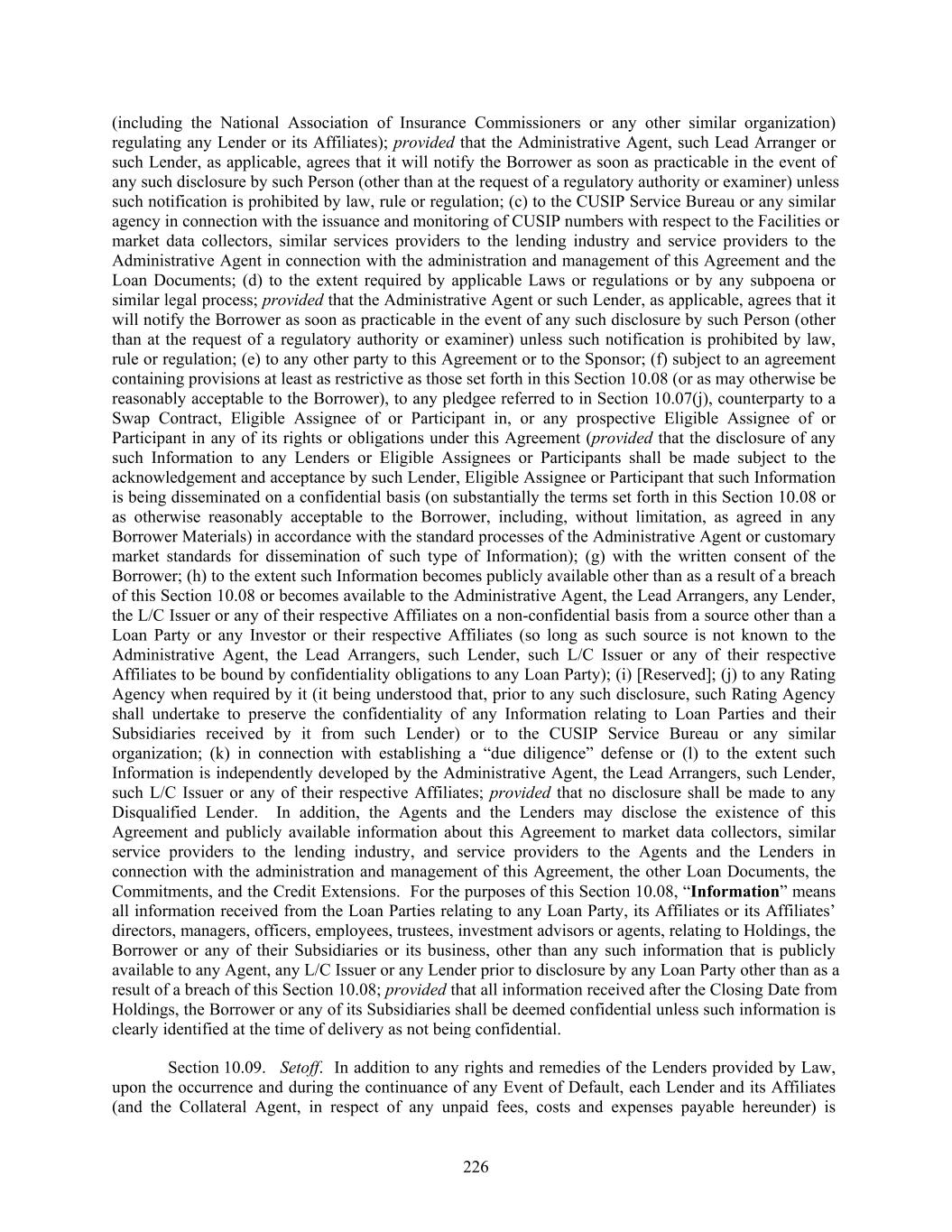 (including the National Association of Insurance Commissioners or any other similar organization) regulating any Lender or its Affiliates); provided that the Administrative Agent, such Lead Arranger or such Lender, as applicable, agrees that it will notify the Borrower as soon as practicable in the event of any such disclosure by such Person (other than at the request of a regulatory authority or examiner) unless such notification is prohibited by law, rule or regulation; (c) to the CUSIP Service Bureau or any similar agency in connection with the issuance and monitoring of CUSIP numbers with respect to the Facilities or market data collectors, similar services providers to the lending industry and service providers to the Administrative Agent in connection with the administration and management of this Agreement and the Loan Documents; (d) to the extent required by applicable Laws or regulations or by any subpoena or similar legal process; provided that the Administrative Agent or such Lender, as applicable, agrees that it will notify the Borrower as soon as practicable in the event of any such disclosure by such Person (other than at the request of a regulatory authority or examiner) unless such notification is prohibited by law, rule or regulation; (e) to any other party to this Agreement or to the Sponsor; (f) subject to an agreement containing provisions at least as restrictive as those set forth in this Section 10.08 (or as may otherwise be reasonably acceptable to the Borrower), to any pledgee referred to in Section 10.07(j), counterparty to a Swap Contract, Eligible Assignee of or Participant in, or any prospective Eligible Assignee of or Participant in any of its rights or obligations under this Agreement (provided that the disclosure of any such Information to any Lenders or Eligible Assignees or Participants shall be made subject to the acknowledgement and acceptance by such Lender, Eligible Assignee or Participant that such Information is being disseminated on a confidential basis (on substantially the terms set forth in this Section 10.08 or as otherwise reasonably acceptable to the Borrower, including, without limitation, as agreed in any Borrower Materials) in accordance with the standard processes of the Administrative Agent or customary market standards for dissemination of such type of Information); (g) with the written consent of the Borrower; (h) to the extent such Information becomes publicly available other than as a result of a breach of this Section 10.08 or becomes available to the Administrative Agent, the Lead Arrangers, any Lender, the L/C Issuer or any of their respective Affiliates on a non-confidential basis from a source other than a Loan Party or any Investor or their respective Affiliates (so long as such source is not known to the Administrative Agent, the Lead Arrangers, such Lender, such L/C Issuer or any of their respective Affiliates to be bound by confidentiality obligations to any Loan Party); (i) [Reserved]; (j) to any Rating Agency when required by it (it being understood that, prior to any such disclosure, such Rating Agency shall undertake to preserve the confidentiality of any Information relating to Loan Parties and their Subsidiaries received by it from such Lender) or to the CUSIP Service Bureau or any similar organization; (k) in connection with establishing a “due diligence” defense or (l) to the extent such Information is independently developed by the Administrative Agent, the Lead Arrangers, such Lender, such L/C Issuer or any of their respective Affiliates; provided that no disclosure shall be made to any Disqualified Lender. In addition, the Agents and the Lenders may disclose the existence of this Agreement and publicly available information about this Agreement to market data collectors, similar service providers to the lending industry, and service providers to the Agents and the Lenders in connection with the administration and management of this Agreement, the other Loan Documents, the Commitments, and the Credit Extensions. For the purposes of this Section 10.08, “Information” means all information received from the Loan Parties relating to any Loan Party, its Affiliates or its Affiliates’ directors, managers, officers, employees, trustees, investment advisors or agents, relating to Holdings, the Borrower or any of their Subsidiaries or its business, other than any such information that is publicly available to any Agent, any L/C Issuer or any Lender prior to disclosure by any Loan Party other than as a result of a breach of this Section 10.08; provided that all information received after the Closing Date from Holdings, the Borrower or any of its Subsidiaries shall be deemed confidential unless such information is clearly identified at the time of delivery as not being confidential.

Section 10.09. Setoff. In addition to any rights and remedies of the Lenders provided by Law, upon the occurrence and during the continuance of any Event of Default, each Lender and its Affiliates (and the Collateral Agent, in respect of any unpaid fees, costs and expenses payable hereunder) is

226